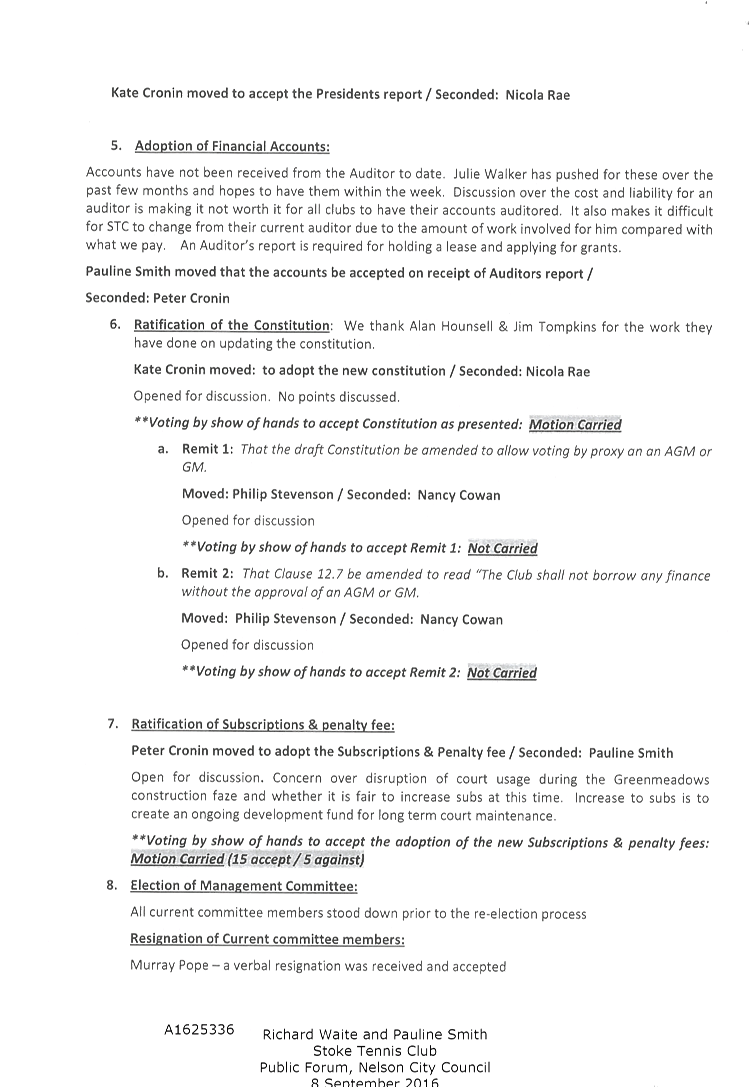 Kate Cronin moved to accept the Presidents report / Seconded: Nicola Rae

5. Adoption of Financial Accounts:

Accounts have not been received from the Auditor to date. Julie Walker has pushed for these over the past few months and hopes to have them within the week. Discussion over the cost and liability for an auditor is making it not worth it for all clubs to have their accounts auditored. It also makes it difficult for STC to change from their current auditor due to the amount of work involved for him compared with what we pay. An Auditor's report is required for holding a lease and applying for grants.

Pauline Smith moved that the accounts be accepted on receipt of Auditors report /

Seconded: Peter Cronin

6. Ratification of the Constitution: We thank Alan Hounsell & Jim Tompkins for the work they have done on updating the constitution.

Kate Cronin moved: to adopt the new constitution / Seconded: Nicola Rae

Opened for discussion. No points discussed.

**Voting by show of hands to accept Constitution as presented: Motion Carried

a. Remit 1: That the draft Constitution be amended to allow voting by proxy an an AGM or GM.

Moved: Philip Stevenson / Seconded: Nancy Cowan

Opened for discussion

**Voting by show of hands to accept Remit 1: Not Carried

b. Remit 2: That Clause 12.7 be amended to read "The Club shall not borrow any finance without the approval of an AGM or GM.

Moved: Philip Stevenson / Seconded: Nancy Cowan

Opened for discussion

**Voting by show of hands to accept Remit 2: Not Carried

7. Ratification of Subscriptions & penalty fee:

Peter Cronin moved to adopt the Subscriptions & Penalty fee / Seconded: Pauline Smith

Open for discussion. Concern over disruption of court usage during the Greenmeadows construction faze and whether it is fair to increase subs at this time. Increase to subs is to create an ongoing development fund for long term court maintenance.

**Voting by show of hands to accept the adoption of the new Subscriptions & penalty fees: Motion Carried (15 accept / 5 against)

8. Election of Management Committee:

All current committee members stood down prior to the re-election process

Resignation of Current committee members:

Murray Pope – a verbal resignation was received and accepted

A1625336 Richard Waite and Pauline Smith
Stoke Tennis Club
Public Forum, Nelson City Council
8 September 2016